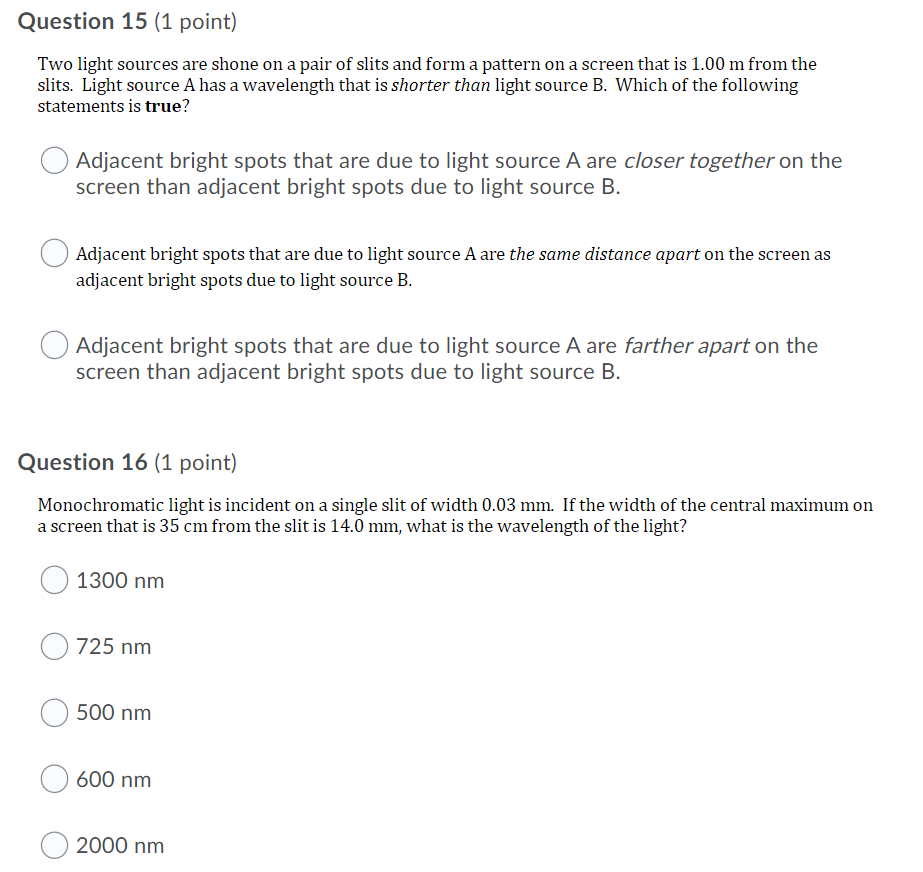 Question 15 (1 point)

Two light sources are shone on a pair of slits and form a pattern on a screen that is 1.00 m from the slits. Light source A has a wavelength that is shorter than light source B. Which of the following statements is true?

Adjacent bright spots that are due to light source A are closer together on the screen than adjacent bright spots due to light source B.

Adjacent bright spots that are due to light source A are the same distance apart on the screen as adjacent bright spots due to light source B.

Adjacent bright spots that are due to light source A are farther apart on the screen than adjacent bright spots due to light source B.

Question 16 (1 point)

Monochromatic light is incident on a single slit of width 0.03 mm. If the width of the central maximum on a screen that is 35 cm from the slit is 14.0 mm, what is the wavelength of the light?

1300 nm

725 nm

500 nm

600 nm

2000 nm